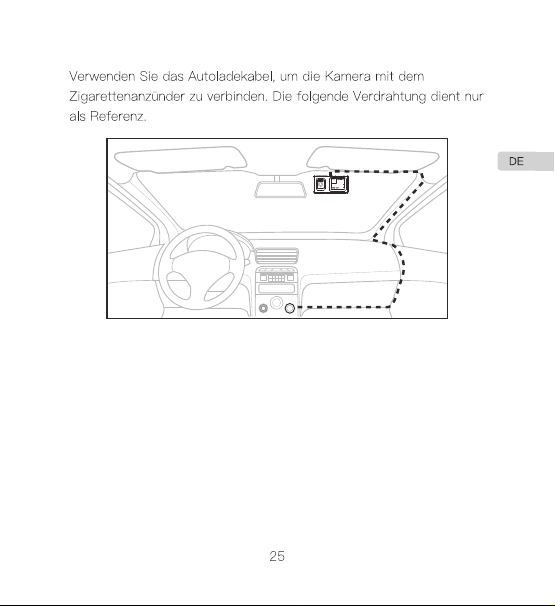 Verwenden Sie das Autoladekabel, um die Kamera mit dem Zigarettenanzünder zu verbinden. Die folgende Verdrahtung dient nur als Referenz.

DE

25